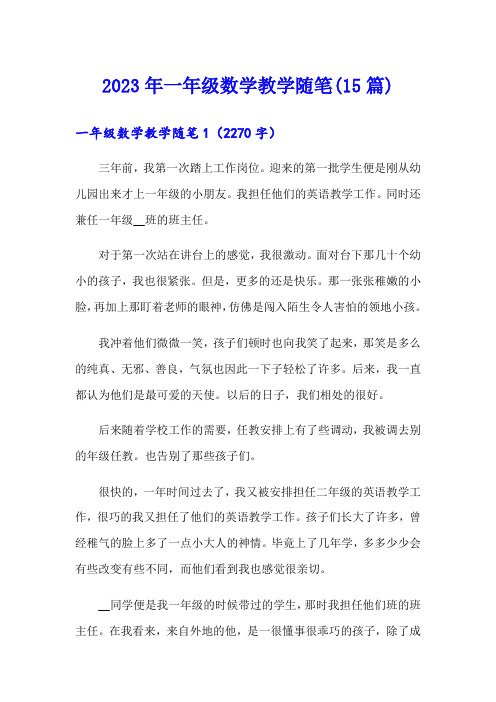 2023年一年级数学教学随笔(15篇)

一年级数学教学随笔1（2270字）

三年前，我第一次踏上工作岗位。迎来的第一批学生便是刚从幼儿园出来才上一年级的小朋友。我担任他们的英语教学工作。同时还兼任一年级__班的班主任。

对于第一次站在讲台上的感觉，我很激动。面对台下那几十个幼小的孩子，我也很紧张。但是，更多的还是快乐。那一张张稚嫩的小脸，再加上那盯着老师的眼神，仿佛是闯入陌生令人害怕的领地小孩。

我冲着他们微微一笑，孩子们顿时也向我笑了起来，那笑是多么的纯真、无邪、善良，气氛也因此一下子轻松了许多。后来，我一直都认为他们是最可爱的天使。以后的日子，我们相处的很好。

后来随着学校工作的需要，任教安排上有了些调动，我被调去别的年级任教。也告别了那些孩子们。

很快的，一年时间过去了，我又被安排担任二年级的英语教学工作，很巧的我又担任了他们的英语教学工作。孩子们长大了许多，曾经稚气的脸上多了一点小大人的神情。毕竟上了几年学，多多少少会有些改变有些不同，而他们看到我也感觉很亲切。

__同学便是我一年级的时候带过的学生，那时我担任他们班的班主任。在我看来，来自外地的他，是一很懂事很乖巧的孩子，除了成